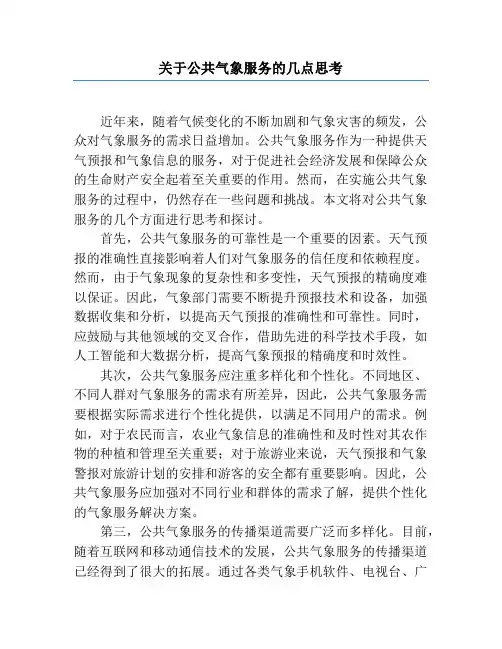 关于公共气象服务的几点思考

近年来，随着气候变化的不断加剧和气象灾害的频发，公众对气象服务的需求日益增加。公共气象服务作为一种提供天气预报和气象信息的服务，对于促进社会经济发展和保障公众的生命财产安全起着至关重要的作用。然而，在实施公共气象服务的过程中，仍然存在一些问题和挑战。本文将对公共气象服务的几个方面进行思考和探讨。

首先，公共气象服务的可靠性是一个重要的因素。天气预报的准确性直接影响着人们对气象服务的信任度和依赖程度。然而，由于气象现象的复杂性和多变性，天气预报的精确度难以保证。因此，气象部门需要不断提升预报技术和设备，加强数据收集和分析，以提高天气预报的准确性和可靠性。同时，应鼓励与其他领域的交叉合作，借助先进的科学技术手段，如人工智能和大数据分析，提高气象预报的精确度和时效性。

其次，公共气象服务应注重多样化和个性化。不同地区、不同人群对气象服务的需求有所差异，因此，公共气象服务需要根据实际需求进行个性化提供，以满足不同用户的需求。例如，对于农民而言，农业气象信息的准确性和及时性对其农作物的种植和管理至关重要；对于旅游业来说，天气预报和气象警报对旅游计划的安排和游客的安全都有重要影响。因此，公共气象服务应加强对不同行业和群体的需求了解，提供个性化的气象服务解决方案。

第三，公共气象服务的传播渠道需要广泛而多样化。目前，随着互联网和移动通信技术的发展，公共气象服务的传播渠道已经得到了很大的拓展。通过各类气象手机软件、电视台、广